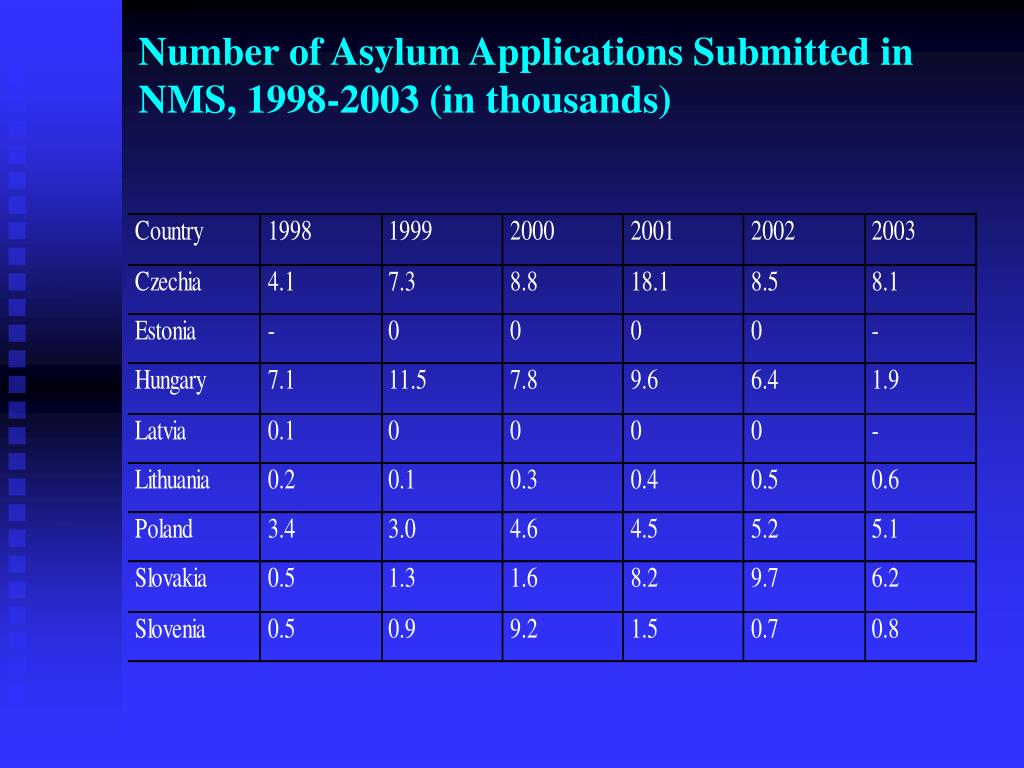 Number of Asylum Applications Submitted in NMS, 1998-2003 (in thousands)

| Country | 1998 | 1999 | 2000 | 2001 | 2002 | 2003 |
|---|---|---|---|---|---|---|
| Czechia | 4.1 | 7.3 | 8.8 | 18.1 | 8.5 | 8.1 |
| Estonia | - | 0 | 0 | 0 | 0 | - |
| Hungary | 7.1 | 11.5 | 7.8 | 9.6 | 6.4 | 1.9 |
| Latvia | 0.1 | 0 | 0 | 0 | 0 | - |
| Lithuania | 0.2 | 0.1 | 0.3 | 0.4 | 0.5 | 0.6 |
| Poland | 3.4 | 3.0 | 4.6 | 4.5 | 5.2 | 5.1 |
| Slovakia | 0.5 | 1.3 | 1.6 | 8.2 | 9.7 | 6.2 |
| Slovenia | 0.5 | 0.9 | 9.2 | 1.5 | 0.7 | 0.8 |